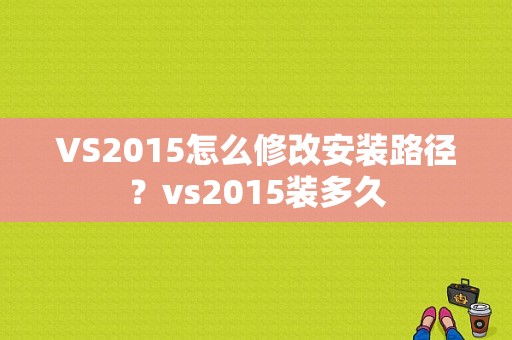 VS2015怎么修改安装路径？vs2015装多久